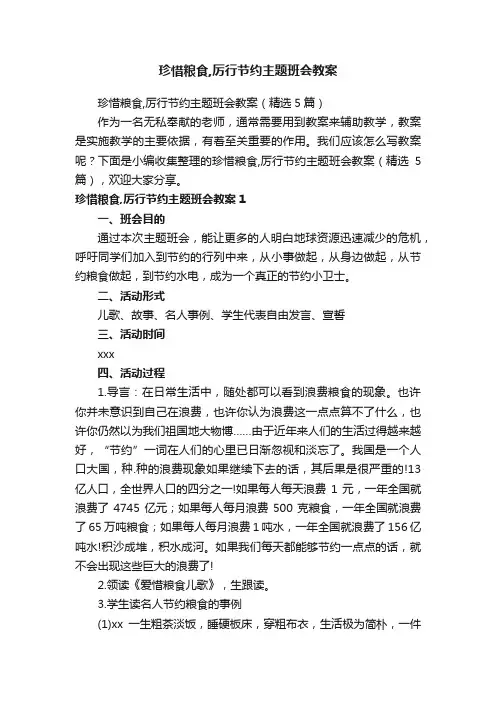 珍惜粮食,厉行节约主题班会教案

珍惜粮食,厉行节约主题班会教案（精选 5 篇）

作为一名无私奉献的老师，通常需要用到教案来辅助教学，教案是实施教学的主要依据，有着至关重要的作用。我们应该怎么写教案呢？下面是小编收集整理的珍惜粮食,厉行节约主题班会教案（精选 5 篇），欢迎大家分享。

珍惜粮食,厉行节约主题班会教案 1

一、班会目的

通过本次主题班会，能让更多的人明白地球资源迅速减少的危机，呼吁同学们加入到节约的行列中来，从小事做起，从身边做起，从节约粮食做起，到节约水电，成为一个真正的节约小卫士。

二、活动形式

儿歌、故事、名人事例、学生代表自由发言、宣誓

三、活动时间

xxx

四、活动过程

1.导言：在日常生活中，随处都可以看到浪费粮食的现象。也许你并未意识到自己在浪费，也许你认为浪费这一点点算不了什么，也许你仍然以为我们祖国地大物博……由于近年来人们的生活过得越来越好，“节约”一词在人们的心里已日渐忽视和淡忘了。我国是一个人口大国，种.种的浪费现象如果继续下去的话，其后果是很严重的!13 亿人口，全世界人口的四分之一!如果每人每天浪费 1 元，一年全国就浪费了 4745 亿元；如果每人每月浪费 500 克粮食，一年全国就浪费了 65 万吨粮食；如果每人每月浪费 1 吨水，一年全国就浪费了 156 亿吨水!积沙成堆，积水成河。如果我们每天都能够节约一点点的话，就不会出现这些巨大的浪费了!

2.领读《爱惜粮食儿歌》，生跟读。

3.学生读名人节约粮食的事例

(1)xx 一生粗茶淡饭，睡硬板床，穿粗布衣，生活极为简朴，一件